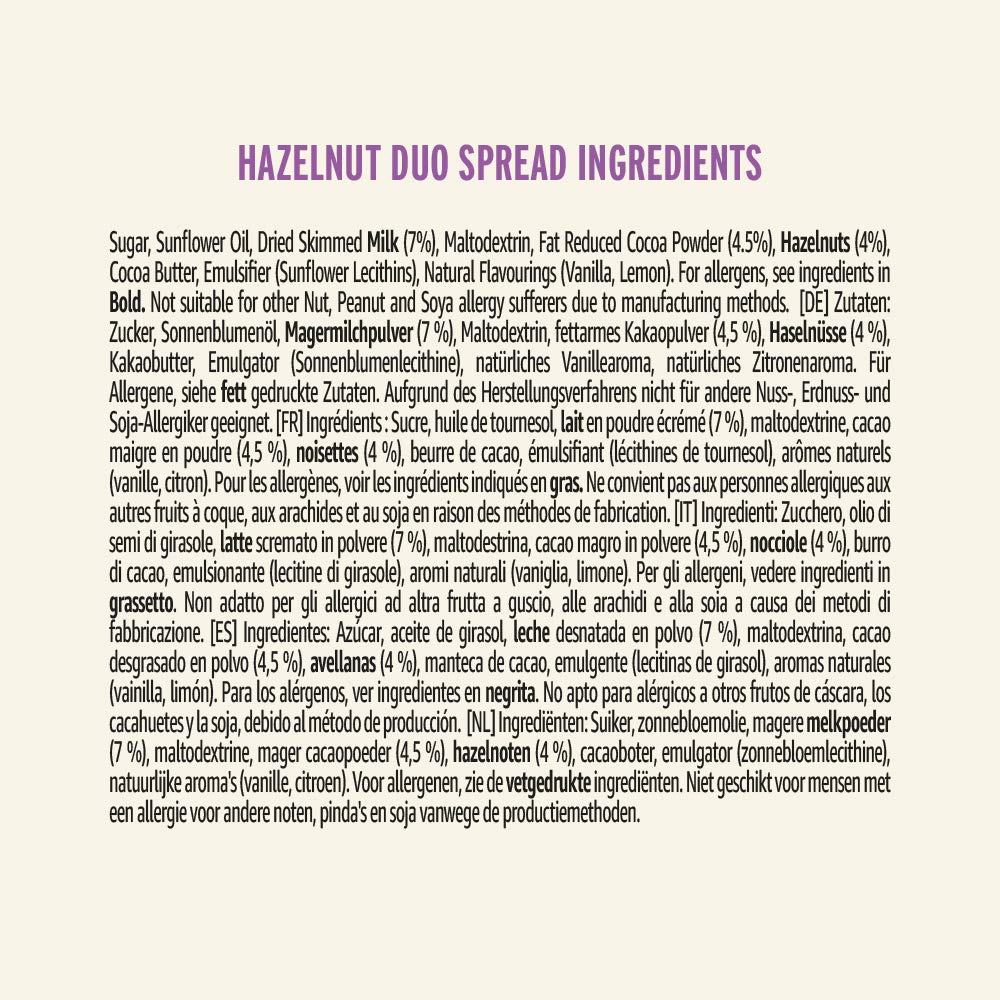 HAZELNUT DUO SPREAD INGREDIENTS

Sugar, Sunflower Oil, Dried Skimmed Milk (7%), Maltodextrin, Fat Reduced Cocoa Powder (4.5%), Hazelnuts (4%), Cocoa Butter, Emulsifier (Sunflower Lecithins), Natural Flavourings (Vanilla, Lemon). For allergens, see ingredients in Bold. Not suitable for other Nut, Peanut and Soya allergy sufferers due to manufacturing methods. [DE] Zutaten: Zucker, Sonnenblumenöl, Magermilchpulver (7 %), Maltodextrin, fettarmes Kakaopulver (4,5 %), Haselnüsse (4 %), Kakaobutter, Emulgator (Sonnenblumenlecithine), natürliches Vanillearoma, natürliches Zitronenaroma. Für Allergene, siehe fett gedruckte Zutaten. Aufgrund des Herstellungsverfahrens nicht für andere Nuss-, Erdnuss- und Soja-Allergiker geeignet. [FR] Ingrédients : Sucre, huile de tournesol, lait en poudre écrémé (7 %), maltodextrine, cacao maigre en poudre (4,5 %), noisettes (4 %), beurre de cacao, émulsifiant (lécithines de tournesol), arômes naturels (vanille, citron). Pour les allergènes, voir les ingrédients indiqués en gras. Ne convient pas aux personnes allergiques aux autres fruits à coque, aux arachides et au soja en raison des méthodes de fabrication. [IT] Ingredienti: Zucchero, olio di semi di girasole, latte scremato in polvere (7 %), maltodestrina, cacao magro in polvere (4,5 %), nocciole (4 %), burro di cacao, emulsionante (lecitine di girasole), aromi naturali (vaniglia, limone). Per gli allergeni, vedere ingredienti in grassetto. Non adatto per gli allergici ad altra frutta a guscio, alle arachidi e alla soia a causa dei metodi di fabbricazione. [ES] Ingredientes: Azúcar, aceite de girasol, leche desnatada en polvo (7 %), maltodextrina, cacao desgrasado en polvo (4,5 %), avellanas (4 %), manteca de cacao, emulgente (lecitinas de girasol), aromas naturales (vainilla, limón). Para los alérgenos, ver ingredientes en negrita. No apto para alérgicos a otros frutos de cáscara, los cacahuetes y la soja, debido al método de producción. [NL] Ingrediënten: Suiker, zonnebloemolie, magere melkpoeder (7 %), maltodextrine, mager cacaopoeder (4,5 %), hazelnoten (4 %), cacaoboter, emulgator (zonnebloemlecithine), natuurlijke aroma's (vanille, citroen). Voor allergenen, zie de vetgedrukte ingrediënten. Niet geschikt voor mensen met een allergie voor andere noten, pinda's en soja vanwege de productiemethoden.